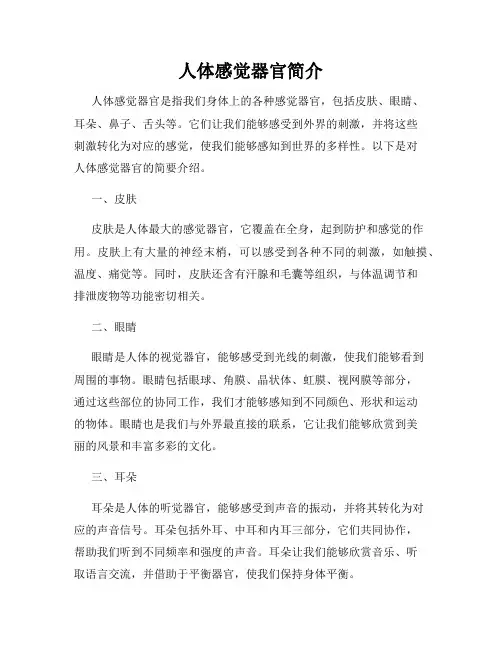 人体感觉器官简介

人体感觉器官是指我们身体上的各种感觉器官，包括皮肤、眼睛、耳朵、鼻子、舌头等。它们让我们能够感受到外界的刺激，并将这些刺激转化为对应的感觉，使我们能够感知到世界的多样性。以下是对人体感觉器官的简要介绍。

一、皮肤

皮肤是人体最大的感觉器官，它覆盖在全身，起到防护和感觉的作用。皮肤上有大量的神经末梢，可以感受到各种不同的刺激，如触摸、温度、痛觉等。同时，皮肤还含有汗腺和毛囊等组织，与体温调节和排泄废物等功能密切相关。

二、眼睛

眼睛是人体的视觉器官，能够感受到光线的刺激，使我们能够看到周围的事物。眼睛包括眼球、角膜、晶状体、虹膜、视网膜等部分，通过这些部位的协同工作，我们才能够感知到不同颜色、形状和运动的物体。眼睛也是我们与外界最直接的联系，它让我们能够欣赏到美丽的风景和丰富多彩的文化。

三、耳朵

耳朵是人体的听觉器官，能够感受到声音的振动，并将其转化为对应的声音信号。耳朵包括外耳、中耳和内耳三部分，它们共同协作，帮助我们听到不同频率和强度的声音。耳朵让我们能够欣赏音乐、听取语言交流，并借助于平衡器官，使我们保持身体平衡。